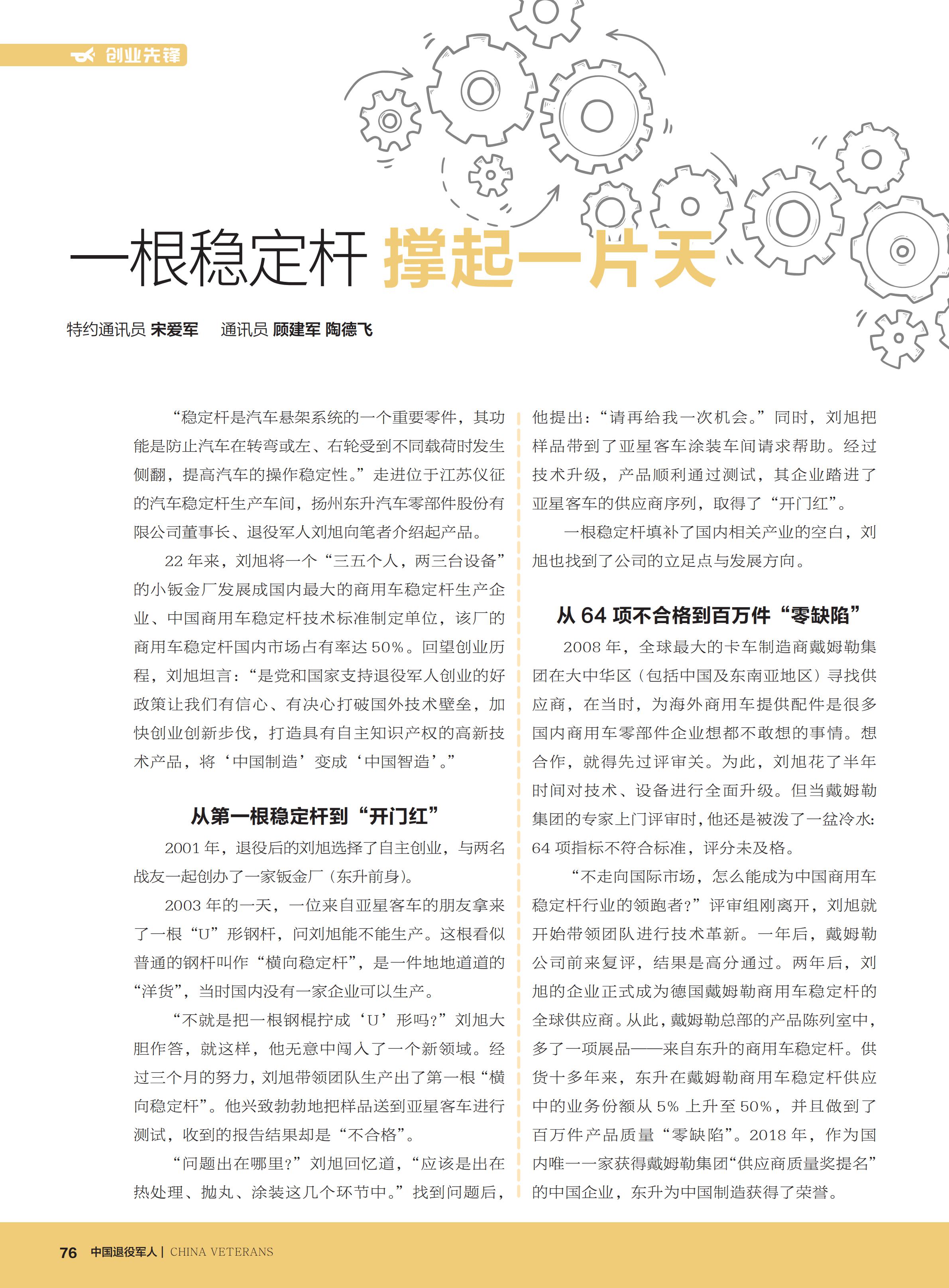 创业先锋

一根稳定杆 撑起一片天

特约通讯员 宋爱军 通讯员 顾建军 陶德飞

“稳定杆是汽车悬架系统的一个重要零件，其功能是防止汽车在转弯或左、右轮受到不同载荷时发生侧翻，提高汽车的操作稳定性。”走进位于江苏仪征的汽车稳定杆生产车间，扬州东升汽车零部件股份有限公司董事长、退役军人刘旭向笔者介绍起产品。

22 年来，刘旭将一个“三五个人，两三台设备”的小钣金厂发展成国内最大的商用车稳定杆生产企业、中国商用车稳定杆技术标准制定单位，该厂的商用车稳定杆国内市场占有率达 50%。回望创业历程，刘旭坦言：“是党和国家支持退役军人创业的好政策让我们有信心、有决心打破国外技术壁垒，加快创业创新步伐，打造具有自主知识产权的高新技术产品，将‘中国制造’变成‘中国智造’。”

从第一根稳定杆到“开门红”

2001 年，退役后的刘旭选择了自主创业，与两名战友一起创办了一家钣金厂（东升前身）。

2003 年的一天，一位来自亚星客车的朋友拿来了一根“U”形钢杆，问刘旭能不能生产。这根看似普通的钢杆叫作“横向稳定杆”，是一件地地道道的“洋货”，当时国内没有一家企业可以生产。

“不就是把一根钢棍拧成‘U’形吗？”刘旭大胆作答，就这样，他无意中闯入了一个新领域。经过三个月的努力，刘旭带领团队生产出了第一根“横向稳定杆”。他兴致勃勃地把样品送到亚星客车进行测试，收到的报告结果却是“不合格”。

“问题出在哪里？”刘旭回忆道，“应该是出在热处理、抛丸、涂装这几个环节中。”找到问题后，他提出：“请再给我一次机会。”同时，刘旭把样品带到了亚星客车涂装车间请求帮助。经过技术升级，产品顺利通过测试，其企业踏进了亚星客车的供应商序列，取得了“开门红”。

一根稳定杆填补了国内相关产业的空白，刘旭也找到了公司的立足点与发展方向。

从 64 项不合格到百万件“零缺陷”

2008 年，全球最大的卡车制造商戴姆勒集团在大中华区（包括中国及东南亚地区）寻找供应商，在当时，为海外商用车提供配件是很多国内商用车零部件企业想都不敢想的事情。想合作，就得先过评审关。为此，刘旭花了半年时间对技术、设备进行全面升级。但当戴姆勒集团的专家上门评审时，他还是被泼了一盆冷水：64 项指标不符合标准，评分未及格。

“不走向国际市场，怎么能成为中国商用车稳定杆行业的领跑者？”评审组刚离开，刘旭就开始带领团队进行技术革新。一年后，戴姆勒公司前来复评，结果是高分通过。两年后，刘旭的企业正式成为德国戴姆勒商用车稳定杆的全球供应商。从此，戴姆勒总部的产品陈列室中，多了一项展品——来自东升的商用车稳定杆。供货十多年来，东升在戴姆勒商用车稳定杆供应中的业务份额从 5% 上升至 50%，并且做到了百万件产品质量“零缺陷”。2018 年，作为国内唯一一家获得戴姆勒集团“供应商质量奖提名”的中国企业，东升为中国制造获得了荣誉。

76 中国退役军人 | CHINA VETERANS